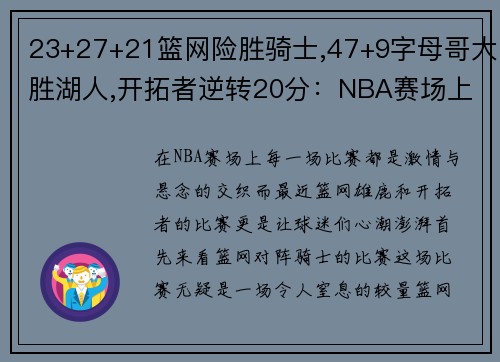 23+27+21篮网险胜骑士,47+9字母哥大胜湖人,开拓者逆转20分：NBA赛场上

在NBA赛场上每一场比赛都是激情与悬念的交织而最近篮网雄鹿和开拓者的比赛更是让球迷们心潮澎湃首先来看篮网对阵骑士的比赛这场比赛无疑是一场令人窒息的较量篮网